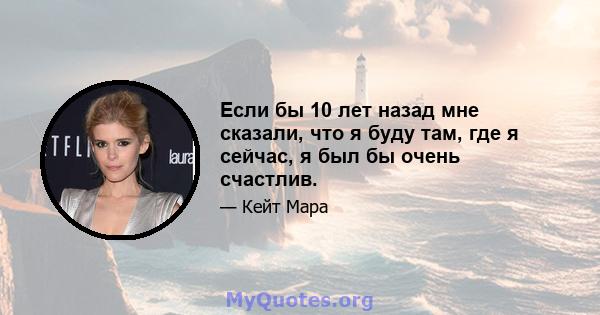 TFLI

laura

Если бы 10 лет назад мне сказали, что я буду там, где я сейчас, я был бы очень счастлив.

— Кейт Мара

MyQuotes.org